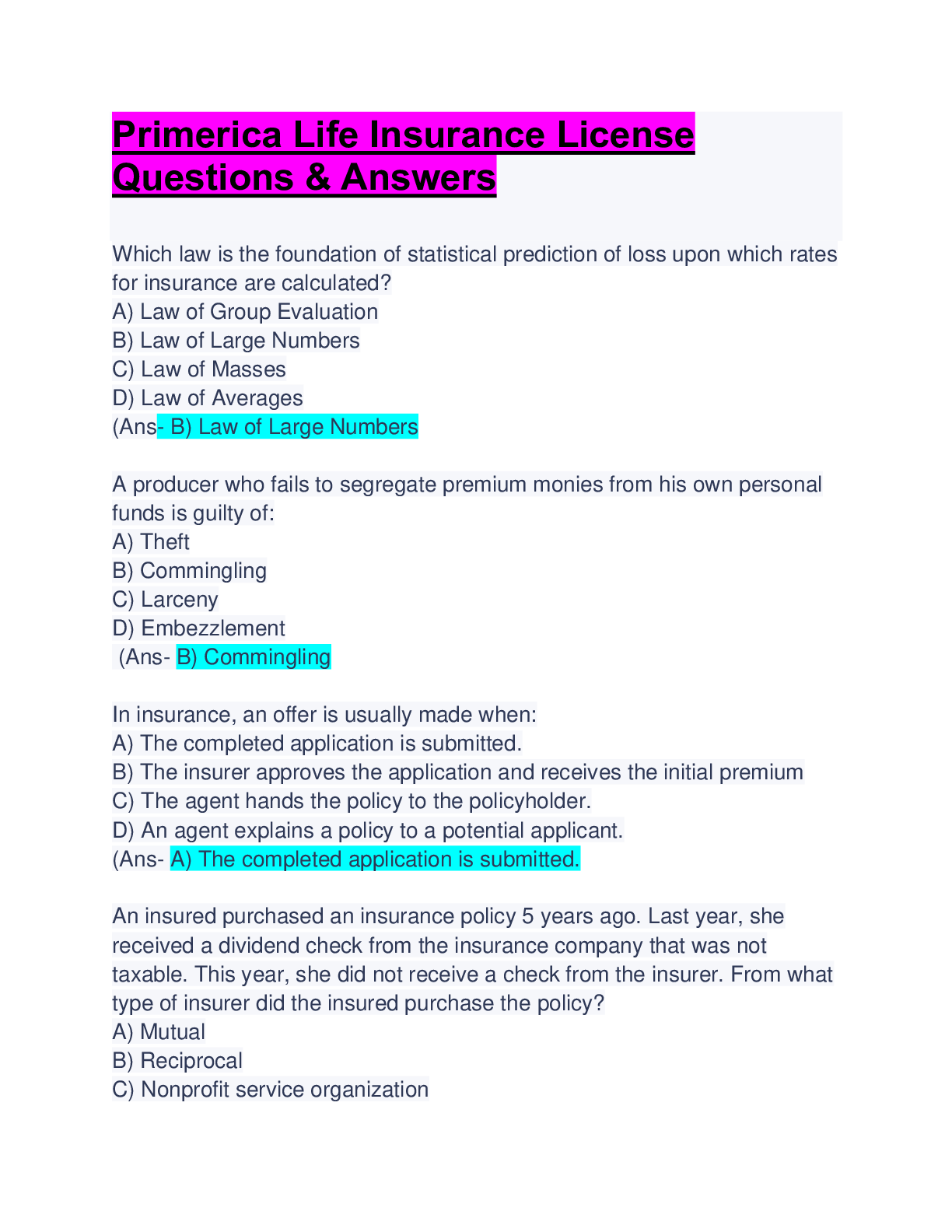 Primerica Life Insurance License Questions & Answers

Which law is the foundation of statistical prediction of loss upon which rates for insurance are calculated?
A) Law of Group Evaluation
B) Law of Large Numbers
C) Law of Masses
D) Law of Averages
(Ans- B) Law of Large Numbers

A producer who fails to segregate premium monies from his own personal funds is guilty of:
A) Theft
B) Commingling
C) Larceny
D) Embezzlement
(Ans- B) Commingling

In insurance, an offer is usually made when:
A) The completed application is submitted.
B) The insurer approves the application and receives the initial premium
C) The agent hands the policy to the policyholder.
D) An agent explains a policy to a potential applicant.
(Ans- A) The completed application is submitted.

An insured purchased an insurance policy 5 years ago. Last year, she received a dividend check from the insurance company that was not taxable. This year, she did not receive a check from the insurer. From what type of insurer did the insured purchase the policy?
A) Mutual
B) Reciprocal
C) Nonprofit service organization